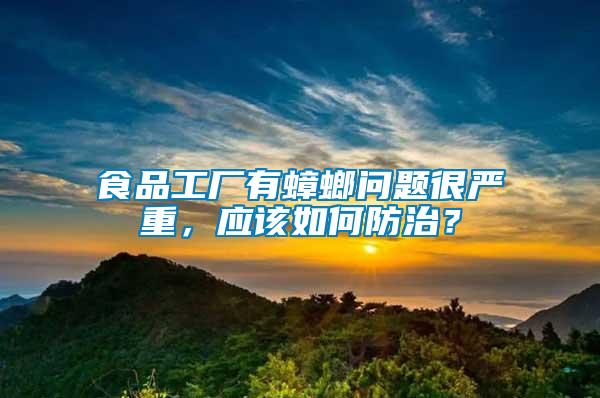 食品工厂有蟑螂问题很严重，应该如何防治？